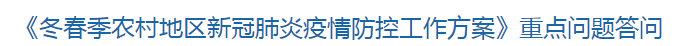 《冬春季农村地区新冠肺炎疫情防控工作方案》重点问题答问